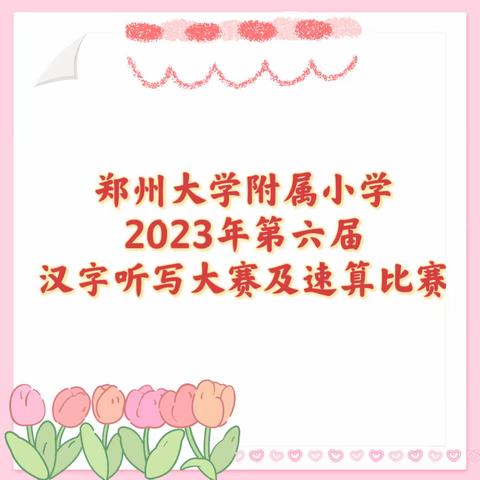 郑州大学附属小学
2023年第六届
汉字听写大赛及速算比赛